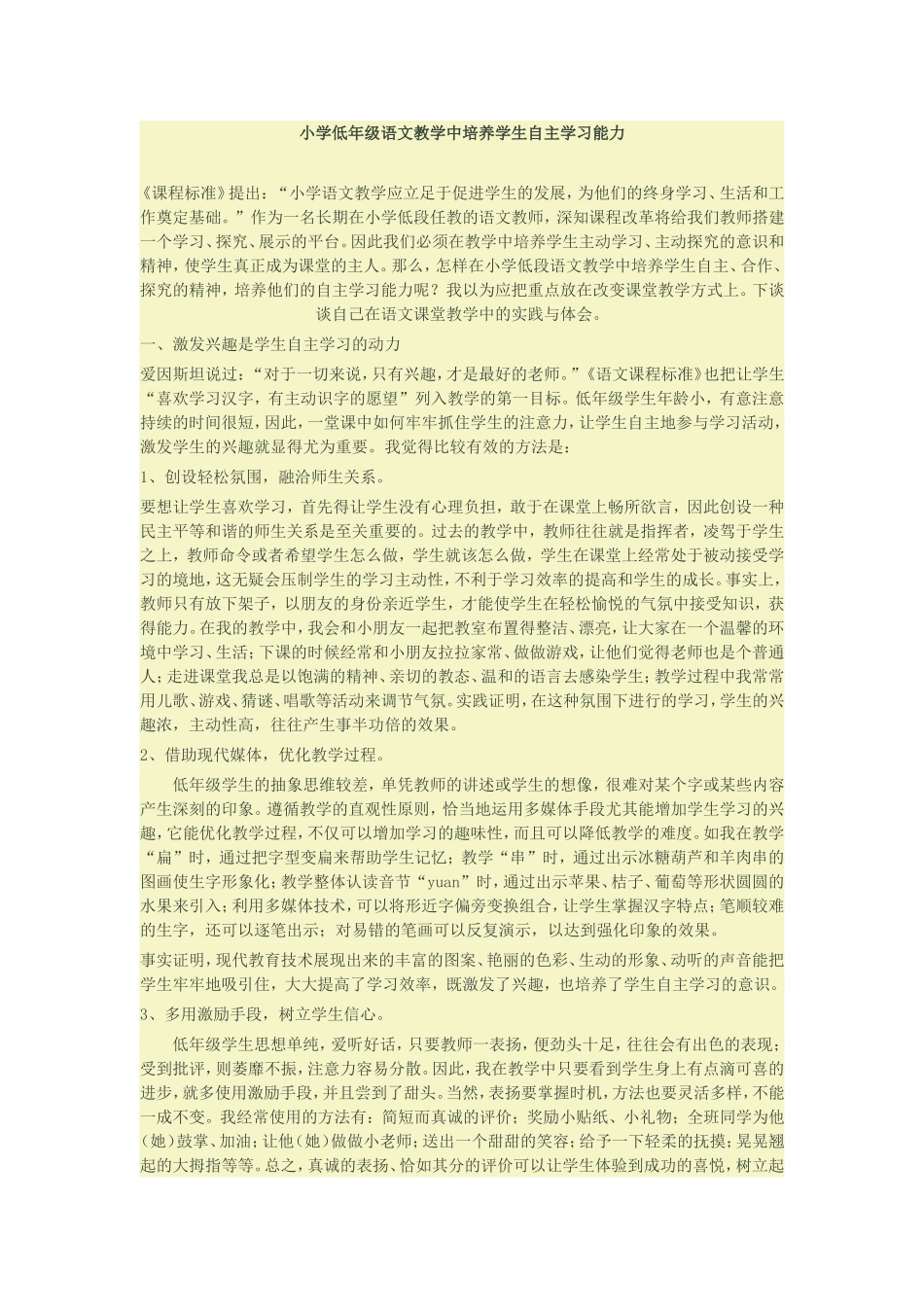 小学低年级语文教学中培养学生自主学习能力

《课程标准》提出：“小学语文教学应立足于促进学生的发展，为他们的终身学习、生活和工作奠定基础。”作为一名长期在小学低段任教的语文教师，深知课程改革将给我们教师搭建一个学习、探究、展示的平台。因此我们必须在教学中培养学生主动学习、主动探究的意识和精神，使学生真正成为课堂的主人。那么，怎样在小学低段语文教学中培养学生自主、合作、探究的精神，培养他们的自主学习能力呢？我以为应把重点放在改变课堂教学方式上。下谈谈自己在语文课堂教学中的实践与体会。

一、激发兴趣是学生自主学习的动力

爱因斯坦说过：“对于一切来说，只有兴趣，才是最好的老师。”《语文课程标准》也把让学生“喜欢学习汉字，有主动识字的愿望”列入教学的第一目标。低年级学生年龄小，有意注意持续的时间很短，因此，一堂课中如何牢牢抓住学生的注意力，让学生自主地参与学习活动，激发学生的兴趣就显得尤为重要。我觉得比较有效的方法是：

1、创设轻松氛围，融洽师生关系。

要想让学生喜欢学习，首先得让学生没有心理负担，敢于在课堂上畅所欲言，因此创设一种民主平等和谐的师生关系是至关重要的。过去的教学中，教师往往就是指挥者，凌驾于学生之上，教师命令或者希望学生怎么做，学生就该怎么做，学生在课堂上经常处于被动接受学习的境地，这无疑会压制学生的学习主动性，不利于学习效率的提高和学生的成长。事实上，教师只有放下架子，以朋友的身份亲近学生，才能使学生在轻松愉悦的气氛中接受知识，获得能力。在我的教学中，我会和小朋友一起把教室布置得整洁、漂亮，让大家在一个温馨的环境中学习、生活；下课的时候经常和小朋友拉拉家常、做做游戏，让他们觉得老师也是个普通人；走进课堂我总是以饱满的精神、亲切的教态、温和的语言去感染学生；教学过程中我常常用儿歌、游戏、猜谜、唱歌等活动来调节气氛。实践证明，在这种氛围下进行的学习，学生的兴趣浓，主动性高，往往产生事半功倍的效果。

2、借助现代媒体，优化教学过程。

低年级学生的抽象思维较差，单凭教师的讲述或学生的想像，很难对某个字或某些内容产生深刻的印象。遵循教学的直观性原则，恰当地运用多媒体手段尤其能增加学生学习的兴趣，它能优化教学过程，不仅可以增加学习的趣味性，而且可以降低教学的难度。如我在教学“扁”时，通过把字型变扁来帮助学生记忆；教学“串”时，通过出示冰糖葫芦和羊肉串的图画使生字形象化；教学整体认读音节“yuan”时，通过出示苹果、桔子、葡萄等形状圆圆的水果来引入；利用多媒体技术，可以将形近字偏旁变换组合，让学生掌握汉字特点；笔顺较难的生字，还可以逐笔出示；对易错的笔画可以反复演示，以达到强化印象的效果。

事实证明，现代教育技术展现出来的丰富的图案、艳丽的色彩、生动的形象、动听的声音能把学生牢牢地吸引住，大大提高了学习效率，既激发了兴趣，也培养了学生自主学习的意识。

3、多用激励手段，树立学生信心。

低年级学生思想单纯，爱听好话，只要教师一表扬，便劲头十足，往往会有出色的表现；受到批评，则萎靡不振，注意力容易分散。因此，我在教学中只要看到学生身上有点滴可喜的进步，就多使用激励手段，并且尝到了甜头。当然，表扬要掌握时机，方法也要灵活多样，不能一成不变。我经常使用的方法有：简短而真诚的评价；奖励小贴纸、小礼物；全班同学为他（她）鼓掌、加油；让他（她）做做小老师；送出一个甜甜的笑容；给予一下轻柔的抚摸；晃晃翘起的大拇指等等。总之，真诚的表扬、恰如其分的评价可以让学生体验到成功的喜悦，树立起